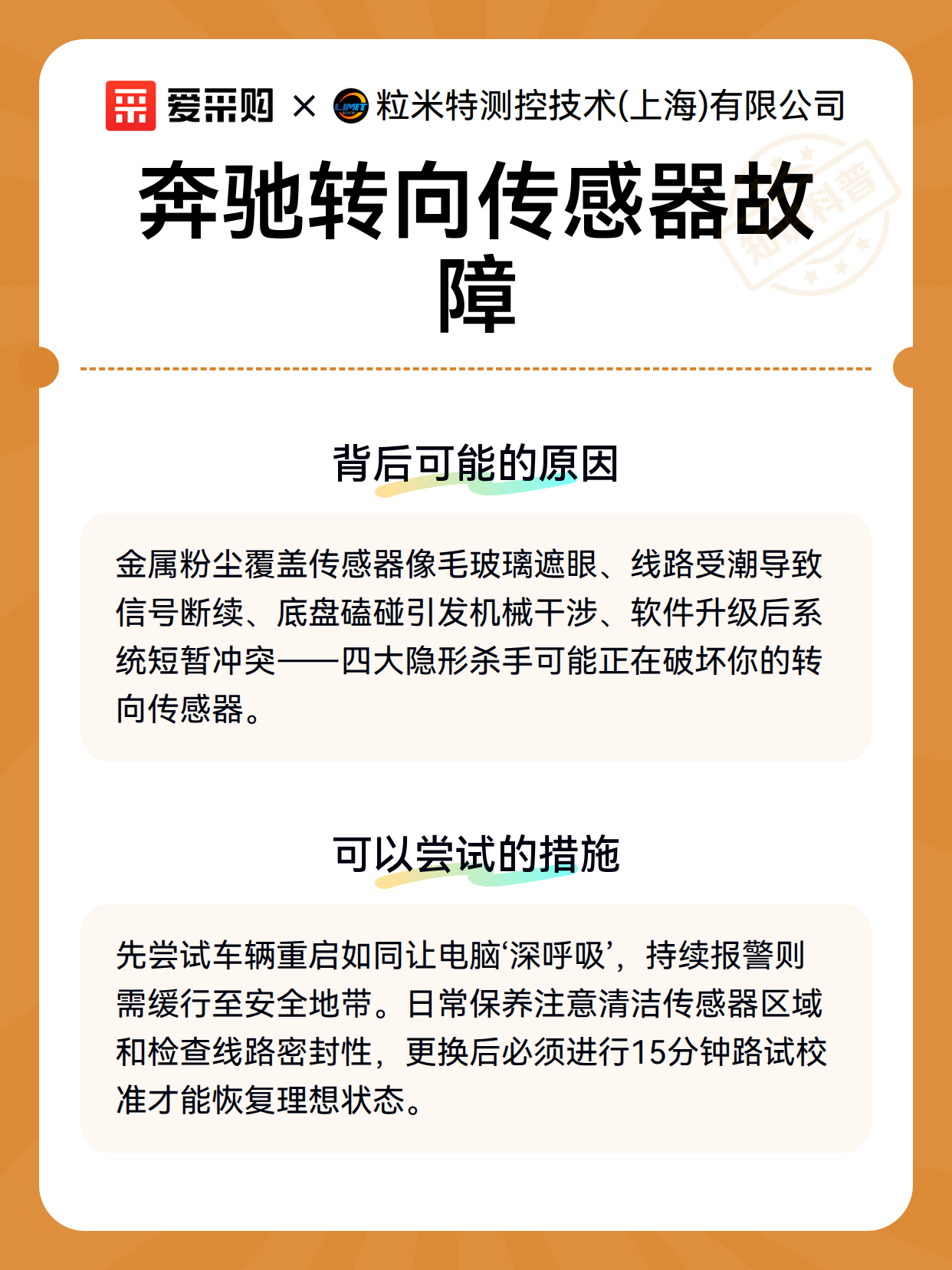 爱采购 × 粒米特测控技术(上海)有限公司

奔驰转向传感器故障

背后可能的原因

金属粉尘覆盖传感器像毛玻璃遮眼、线路受潮导致信号断续、底盘磕碰引发机械干涉、软件升级后系统短暂冲突——四大隐形杀手可能正在破坏你的转向传感器。

可以尝试的措施

先尝试车辆重启如同让电脑‘深呼吸’，持续报警则需缓行至安全地带。日常保养注意清洁传感器区域和检查线路密封性，更换后必须进行15分钟路试校准才能恢复理想状态。

知识科普